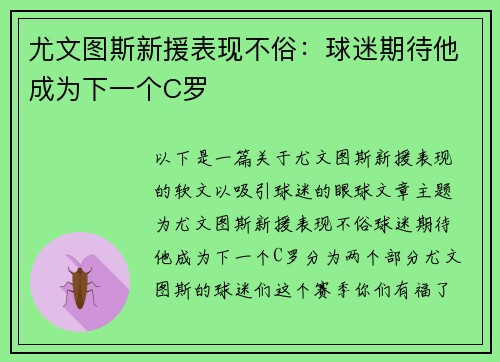 尤文图斯新援表现不俗：球迷期待他成为下一个C罗

以下是一篇关于尤文图斯新援表现的软文以吸引球迷的眼球文章主题为尤文图斯新援表现不俗球迷期待他成为下一个C罗分为两个部分尤文图斯的球迷们这个赛季你们有福了